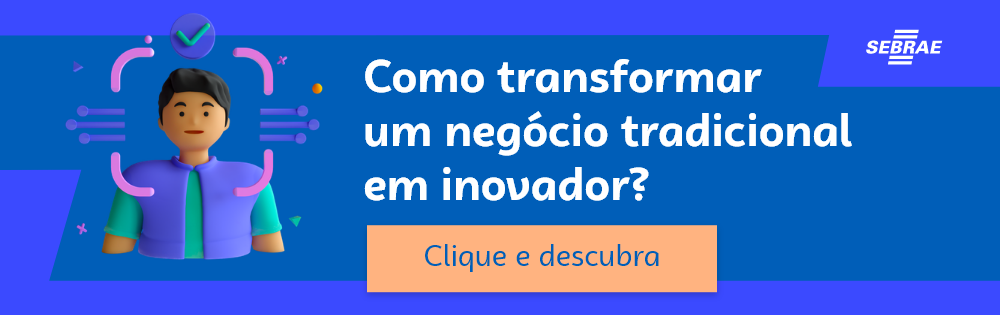 SEBRAE

Como transformar um negócio tradicional em inovador?

Clique e descubra